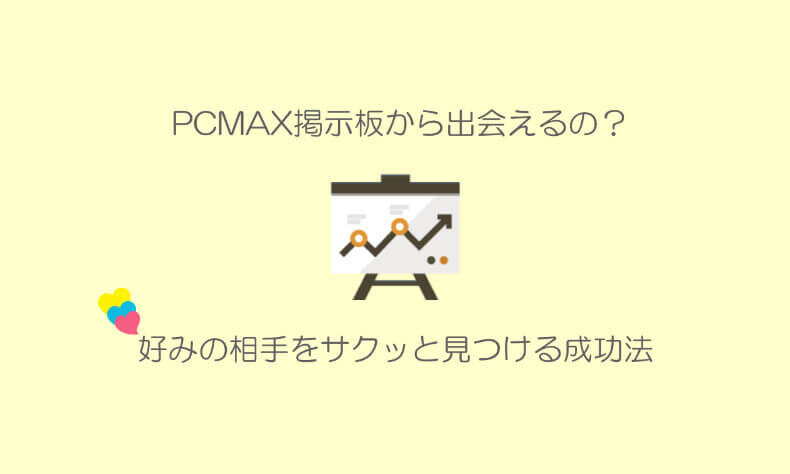 PCMAX掲示板から出会えるの？

好みの相手をサクッと見つける成功法